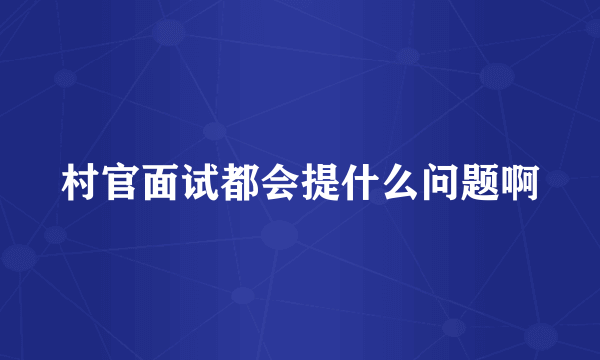 村官面试都会提什么问题啊